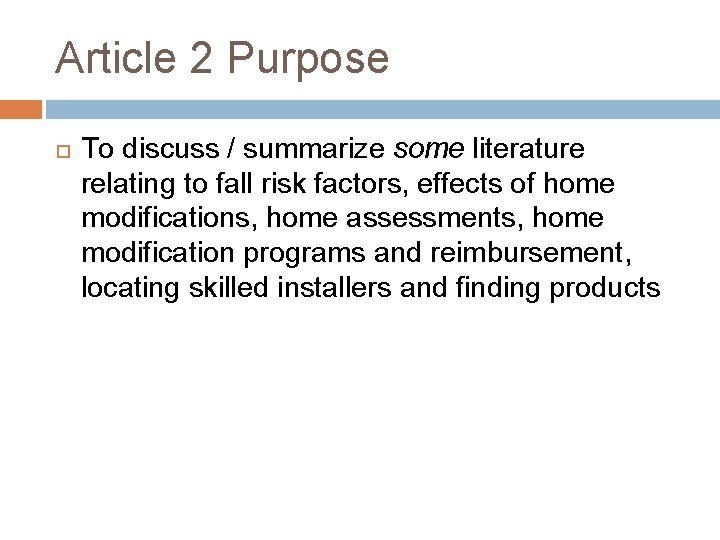 Article 2 Purpose

To discuss / summarize some literature relating to fall risk factors, effects of home modifications, home assessments, home modification programs and reimbursement, locating skilled installers and finding products